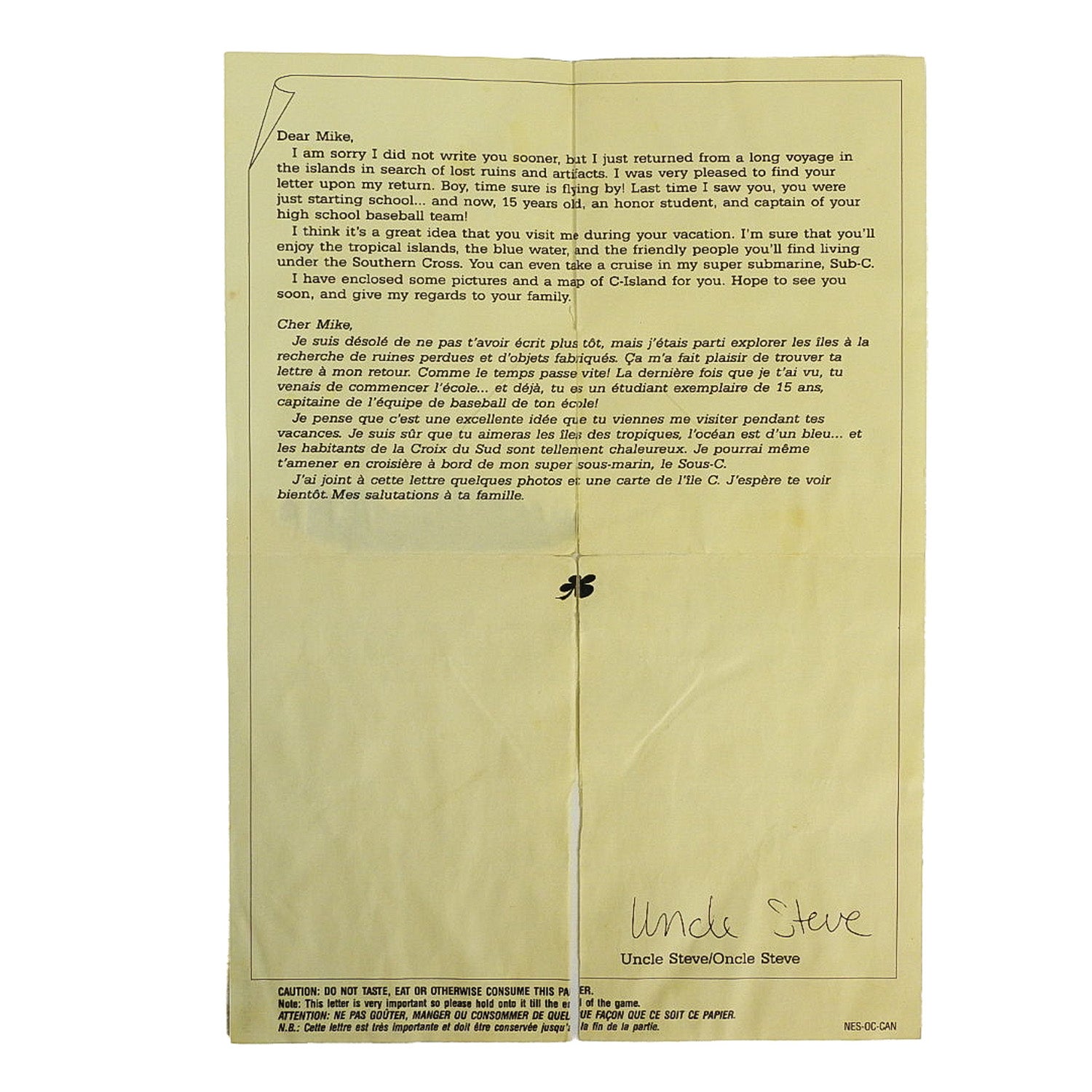 Dear Mike,

I am sorry I did not write you sooner, but I just returned from a long voyage in the islands in search of lost ruins and artifacts. I was very pleased to find your letter upon my return. Boy, time sure is flying by! Last time I saw you, you were just starting school... and now, 15 years old, an honor student, and captain of your high school baseball team!

I think it's a great idea that you visit me during your vacation. I'm sure that you'll enjoy the tropical islands, the blue water, and the friendly people you'll find living under the Southern Cross. You can even take a cruise in my super submarine, Sub-C.

I have enclosed some pictures and a map of C-Island for you. Hope to see you soon, and give my regards to your family.

Cher Mike,

Je suis désolé de ne pas t'avoir écrit plus tôt, mais j'étais parti explorer les îles à la recherche de ruines perdues et d'objets fabriqués. Ça m'a fait plaisir de trouver ta lettre à mon retour. Comme le temps passe vite! La dernière fois que je t'ai vu, tu venais de commencer l'école... et déjà, tu es un étudiant exemplaire de 15 ans, capitaine de l'équipe de baseball de ton école!

Je pense que c'est une excellente idée que tu viennes me visiter pendant tes vacances. Je suis sûr que tu aimeras les îles des tropiques, l'océan est d'un bleu... et les habitants de la Croix du Sud sont tellement chaleureux. Je pourrai même t'amener en croisière à bord de mon super sous-marin, le Sous-C.

J'ai joint à cette lettre quelques photos et une carte de l'île C. J'espère te voir bientôt. Mes salutations à ta famille.

Uncle Steve

Uncle Steve/Oncle Steve

CAUTION: DO NOT TASTE, EAT OR OTHERWISE CONSUME THIS PAPER.
Note: This letter is very important so please hold onto it till the end of the game.
ATTENTION: NE PAS GOÛTER, MANGER OU CONSOMMER DE QUELQUE FAÇON QUE CE SOIT CE PAPIER.
N.B.: Cette lettre est très importante et doit être conservée jusqu'à la fin de la partie.

NES-OC-CAN